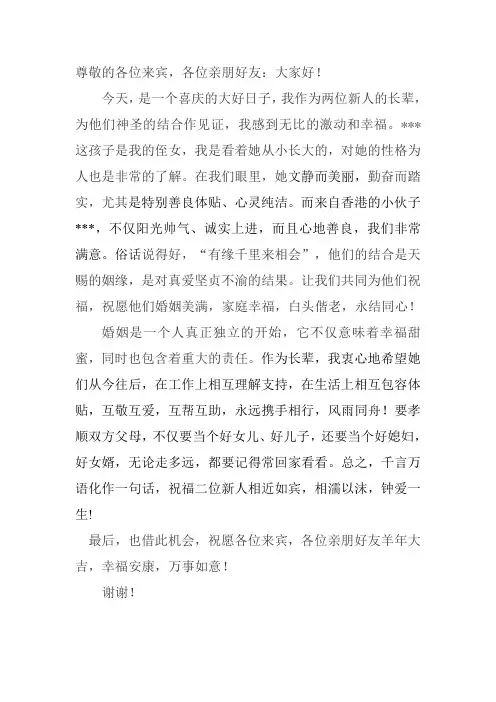 尊敬的各位来宾，各位亲朋好友：大家好！

今天，是一个喜庆的大好日子，我作为两位新人的长辈，为他们神圣的结合作见证，我感到无比的激动和幸福。***这孩子是我的侄女，我是看着她从小长大的，对她的性格为人也是非常的了解。在我们眼里，她文静而美丽，勤奋而踏实，尤其是特别善良体贴、心灵纯洁。而来自香港的小伙子***，不仅阳光帅气、诚实上进，而且心地善良，我们非常满意。俗话说得好，“有缘千里来相会”，他们的结合是天赐的姻缘，是对真爱坚贞不渝的结果。让我们共同为他们祝福，祝愿他们婚姻美满，家庭幸福，白头偕老，永结同心！

婚姻是一个人真正独立的开始，它不仅意味着幸福甜蜜，同时也包含着重大的责任。作为长辈，我衷心地希望她们从今往后，在工作上相互理解支持，在生活上相互包容体贴，互敬互爱，互帮互助，永远携手相行，风雨同舟！要孝顺双方父母，不仅要当个好女儿、好儿子，还要当个好媳妇，好女婿，无论走多远，都要记得常回家看看。总之，千言万语化作一句话，祝福二位新人相近如宾，相濡以沫，钟爱一生!

最后，也借此机会，祝愿各位来宾，各位亲朋好友羊年大吉，幸福安康，万事如意！

谢谢！